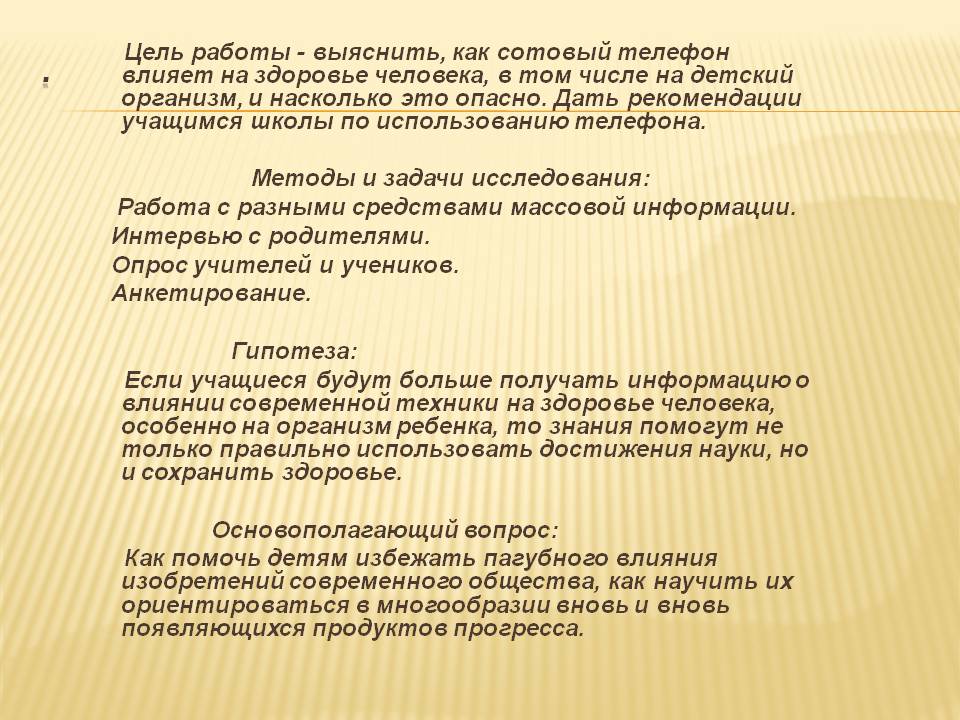 .

Цель работы - выяснить, как сотовый телефон влияет на здоровье человека, в том числе на детский организм, и насколько это опасно. Дать рекомендации учащимся школы по использованию телефона.

Методы и задачи исследования:
Работа с разными средствами массовой информации.
Интервью с родителями.
Опрос учителей и учеников.
Анкетирование.

Гипотеза:
Если учащиеся будут больше получать информацию о влиянии современной техники на здоровье человека, особенно на организм ребенка, то знания помогут не только правильно использовать достижения науки, но и сохранить здоровье.

Основополагающий вопрос:
Как помочь детям избежать пагубного влияния изобретений современного общества, как научить их ориентироваться в многообразии вновь и вновь появляющихся продуктов прогресса.